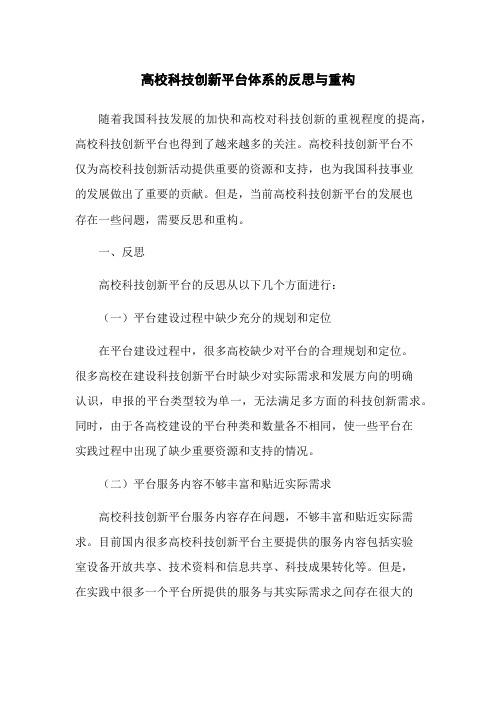 高校科技创新平台体系的反思与重构

随着我国科技发展的加快和高校对科技创新的重视程度的提高，高校科技创新平台也得到了越来越多的关注。高校科技创新平台不仅为高校科技创新活动提供重要的资源和支持，也为我国科技事业的发展做出了重要的贡献。但是，当前高校科技创新平台的发展也存在一些问题，需要反思和重构。

一、反思

高校科技创新平台的反思从以下几个方面进行：

（一）平台建设过程中缺少充分的规划和定位

在平台建设过程中，很多高校缺少对平台的合理规划和定位。很多高校在建设科技创新平台时缺少对实际需求和发展方向的明确认识，申报的平台类型较为单一，无法满足多方面的科技创新需求。同时，由于各高校建设的平台种类和数量各不相同，使一些平台在实践过程中出现了缺少重要资源和支持的情况。

（二）平台服务内容不够丰富和贴近实际需求

高校科技创新平台服务内容存在问题，不够丰富和贴近实际需求。目前国内很多高校科技创新平台主要提供的服务内容包括实验室设备开放共享、技术资料和信息共享、科技成果转化等。但是，在实践中很多一个平台所提供的服务与其实际需求之间存在很大的